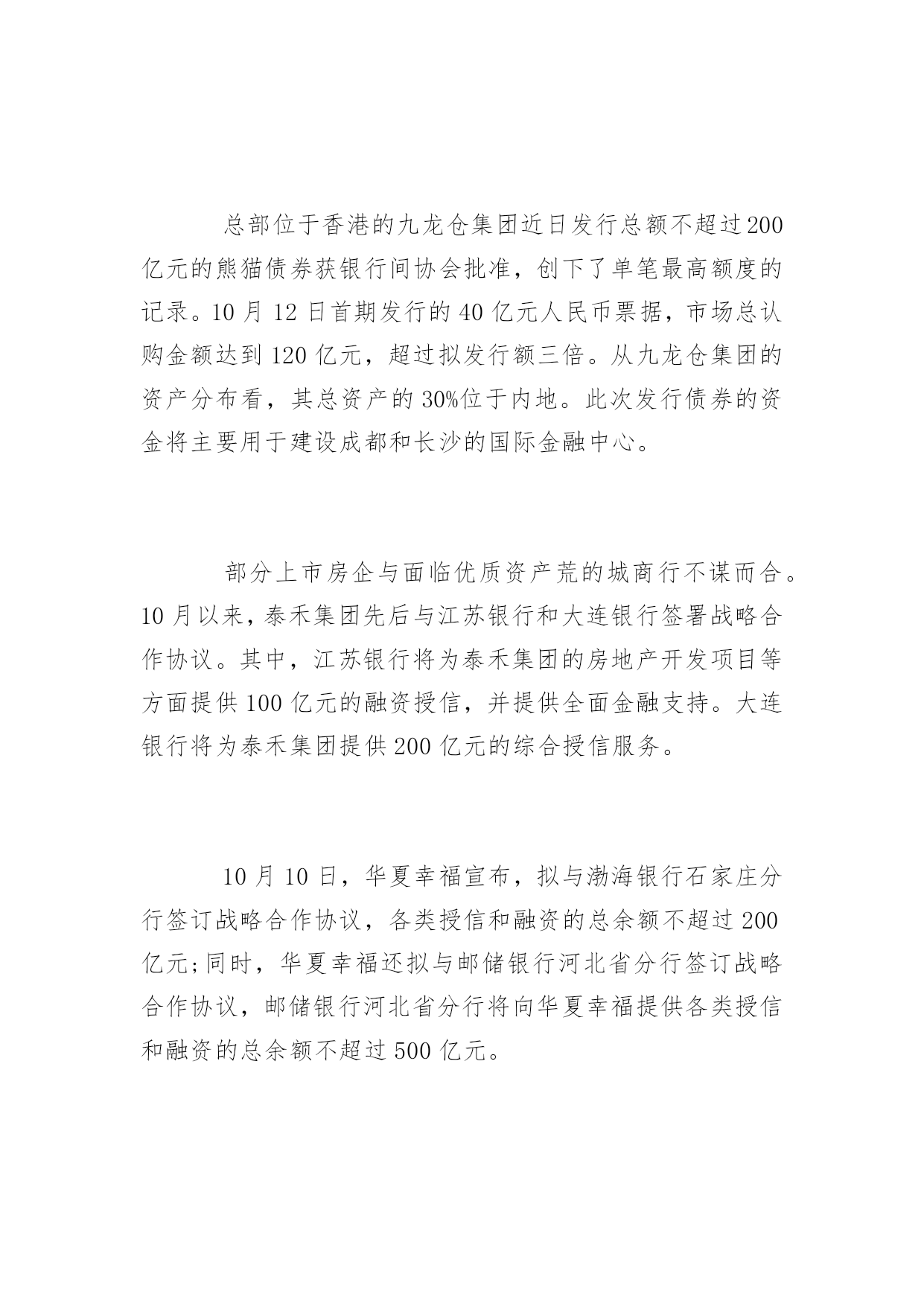 总部位于香港的九龙仓集团近日发行总额不超过200亿元的熊猫债券获银行间协会批准，创下了单笔最高额度的记录。10月12日首期发行的40亿元人民币票据，市场总认购金额达到120亿元，超过拟发行额三倍。从九龙仓集团的资产分布看，其总资产的30%位于内地。此次发行债券的资金将主要用于建设成都和长沙的国际金融中心。

部分上市房企与面临优质资产荒的城商行不谋而合。10月以来，泰禾集团先后与江苏银行和大连银行签署战略合作协议。其中，江苏银行将为泰禾集团的房地产开发项目等方面提供100亿元的融资授信，并提供全面金融支持。大连银行将为泰禾集团提供200亿元的综合授信服务。

10月10日，华夏幸福宣布，拟与渤海银行石家庄分行签订战略合作协议，各类授信和融资的总余额不超过200亿元;同时，华夏幸福还拟与邮储银行河北省分行签订战略合作协议，邮储银行河北省分行将向华夏幸福提供各类授信和融资的总余额不超过500亿元。